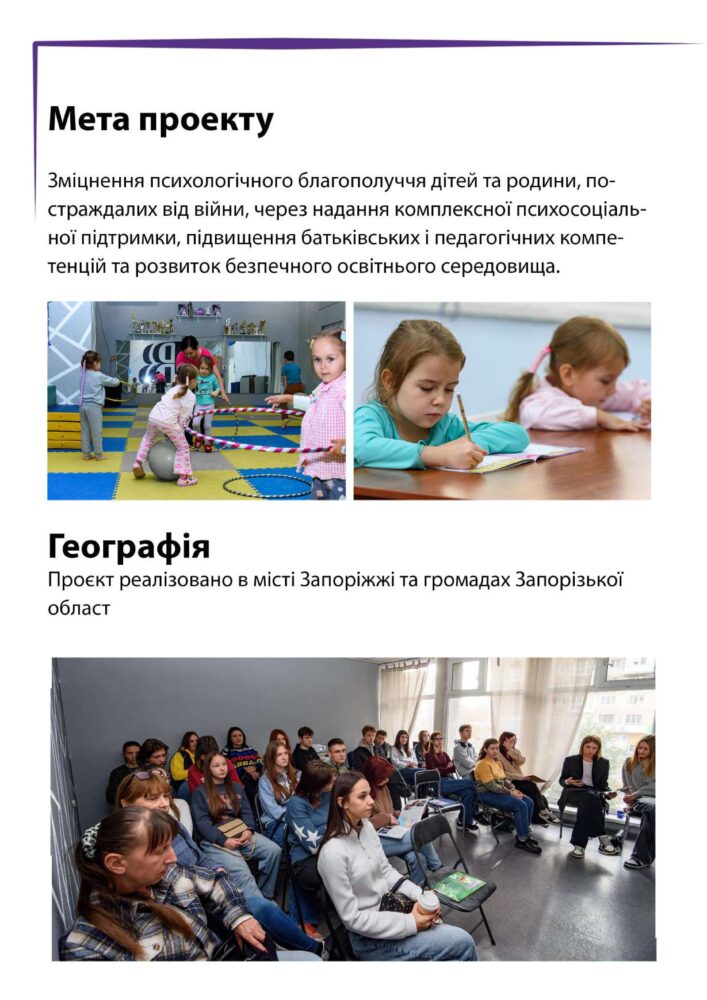 Мета проекту

Зміцнення психологічного благополуччя дітей та родини, постраждалих від війни, через надання комплексної психосоціальної підтримки, підвищення батьківських і педагогічних компетенцій та розвиток безпечного освітнього середовища.

Географія
Проєкт реалізовано в місті Запоріжжі та громадах Запорізької област